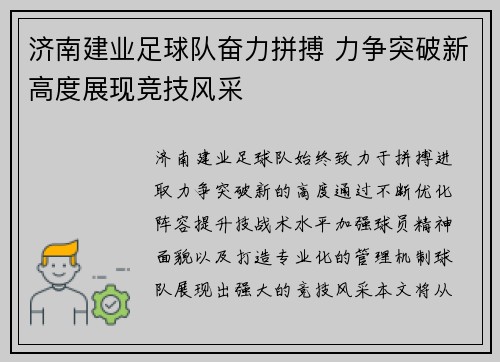 济南建业足球队奋力拼搏 力争突破新高度展现竞技风采

济南建业足球队始终致力于拼搏进取力争突破新的高度通过不断优化阵容提升技战术水平加强球员精神面貌以及打造专业化的管理机制球队展现出强大的竞技风采本文将从